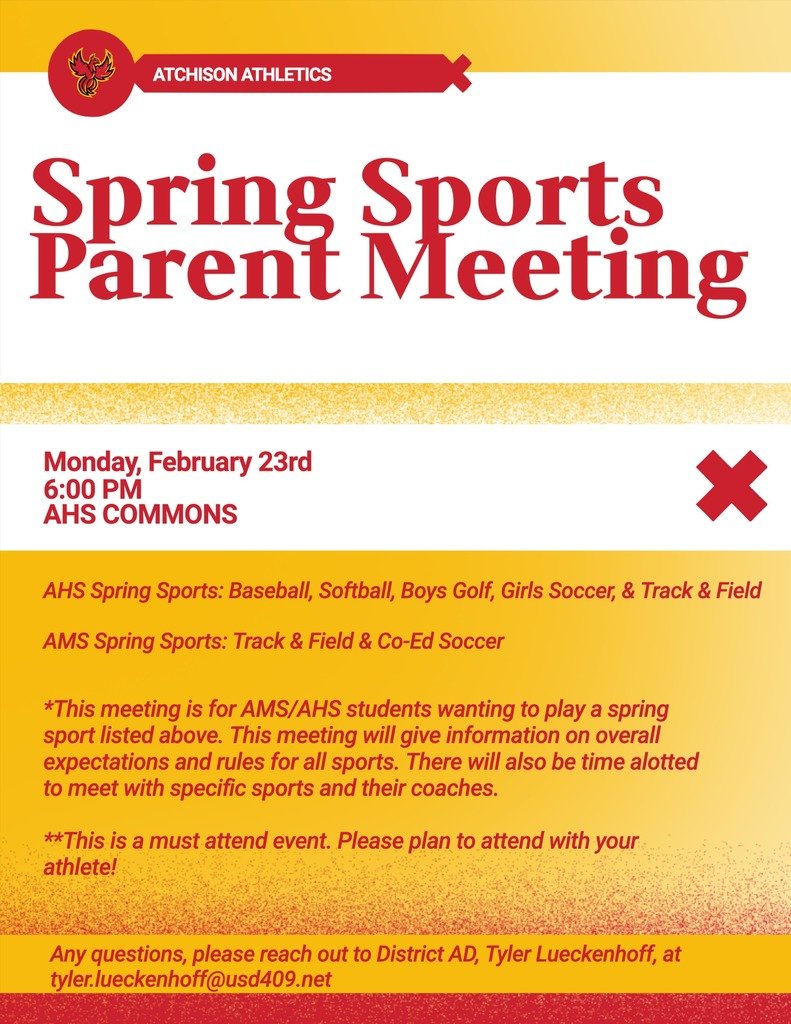 ATCHISON ATHLETICS

Spring Sports Parent Meeting

Monday, February 23rd
6:00 PM
AHS COMMONS

AHS Spring Sports: Baseball, Softball, Boys Golf, Girls Soccer, & Track & Field

AMS Spring Sports: Track & Field & Co-Ed Soccer

*This meeting is for AMS/AHS students wanting to play a spring sport listed above. This meeting will give information on overall expectations and rules for all sports. There will also be time alotted to meet with specific sports and their coaches.

**This is a must attend event. Please plan to attend with your athlete!

Any questions, please reach out to District AD, Tyler Lueckenhoff, at tyler.lueckenhoff@usd409.net